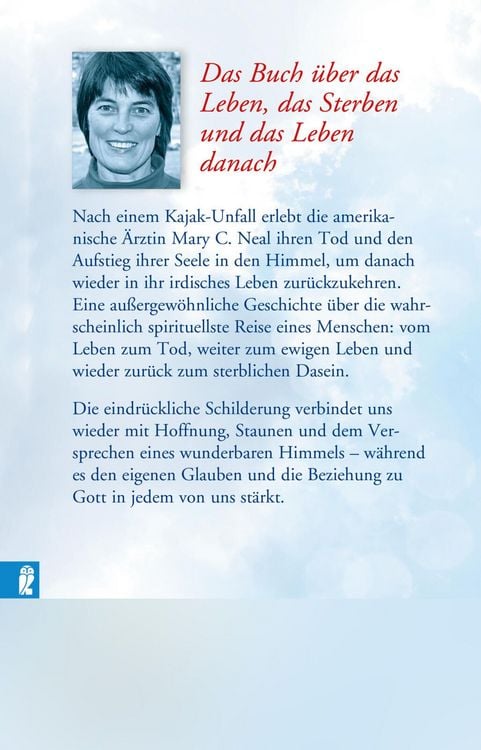 Das Buch über das Leben, das Sterben und das Leben danach

Nach einem Kajak-Unfall erlebt die amerikanische Ärztin Mary C. Neal ihren Tod und den Aufstieg ihrer Seele in den Himmel, um danach wieder in ihr irdisches Leben zurückzukehren. Eine außergewöhnliche Geschichte über die wahrscheinlich spirituellste Reise eines Menschen: vom Leben zum Tod, weiter zum ewigen Leben und wieder zurück zum sterblichen Dasein.

Die eindrückliche Schilderung verbindet uns wieder mit Hoffnung, Staunen und dem Versprechen eines wunderbaren Himmels – während es den eigenen Glauben und die Beziehung zu Gott in jedem von uns stärkt.